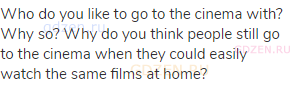 Who do you like to go to the cinema with? Why so? Why do you think people still go to the cinema when they could easily watch the same films at home?

gdzen.ru
GDZEN.RU
GDZEN.RU